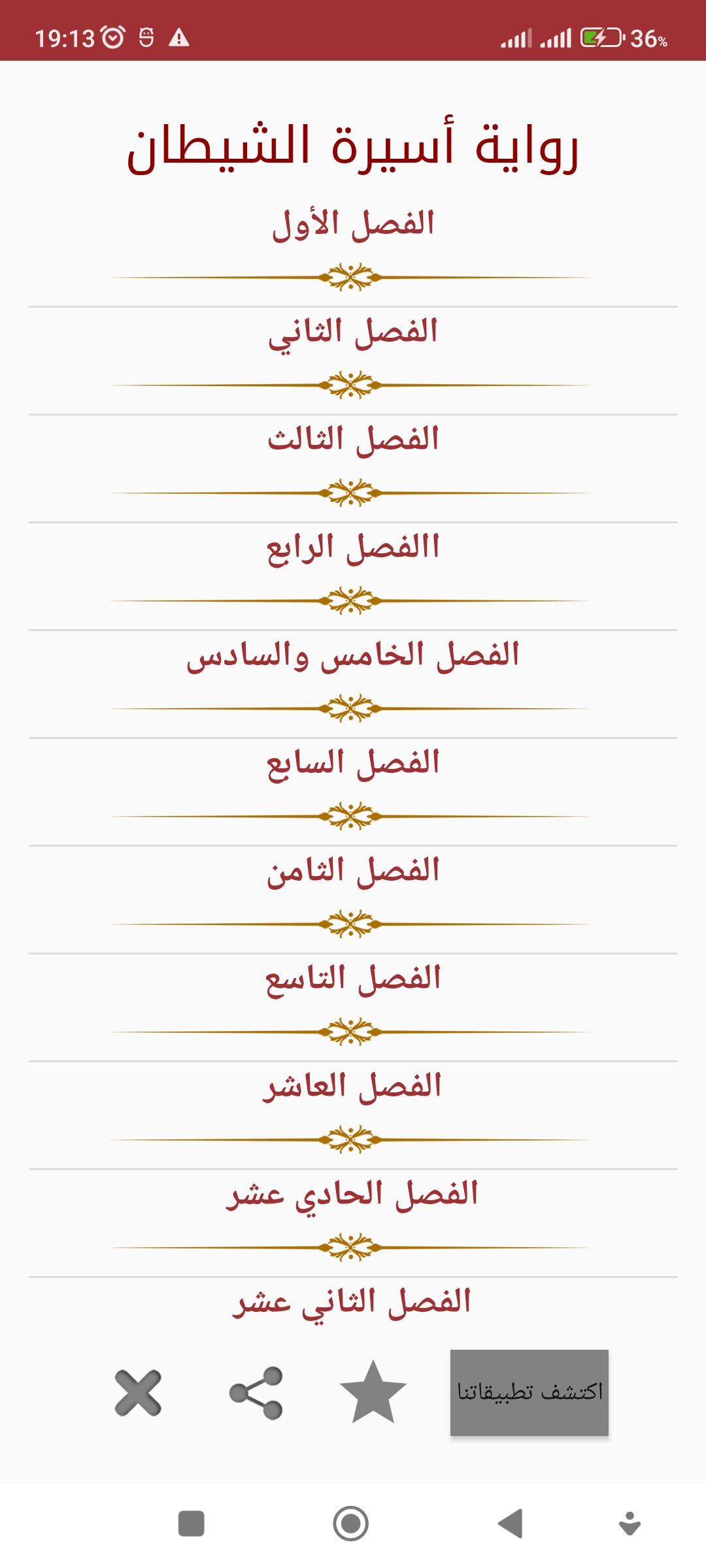 19:13

36%

رواية أسيرة الشيطان

الفصل الأول

الفصل الثاني

الفصل الثالث

االفصل الرابع

الفصل الخامس والسادس

الفصل السابع

الفصل الثامن

الفصل التاسع

الفصل العاشر

الفصل الحادي عشر

الفصل الثاني عشر

اكتشف تطبيقاتنا